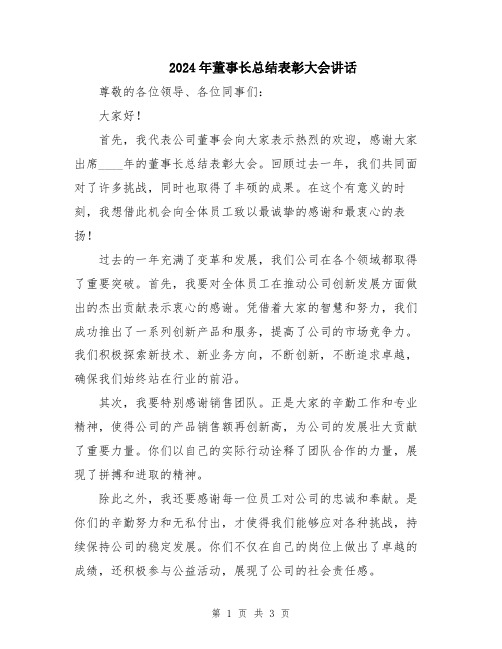 2024年董事长总结表彰大会讲话

尊敬的各位领导、各位同事们：

大家好！

首先，我代表公司董事会向大家表示热烈的欢迎，感谢大家出席____年的董事长总结表彰大会。回顾过去一年，我们共同面对了许多挑战，同时也取得了丰硕的成果。在这个有意义的时刻，我想借此机会向全体员工致以最诚挚的感谢和最衷心的表扬！

过去的一年充满了变革和发展，我们公司在各个领域都取得了重要突破。首先，我要对全体员工在推动公司创新发展方面做出的杰出贡献表示衷心的感谢。凭借着大家的智慧和努力，我们成功推出了一系列创新产品和服务，提高了公司的市场竞争力。我们积极探索新技术、新业务方向，不断创新，不断追求卓越，确保我们始终站在行业的前沿。

其次，我要特别感谢销售团队。正是大家的辛勤工作和专业精神，使得公司的产品销售额再创新高，为公司的发展壮大贡献了重要力量。你们以自己的实际行动诠释了团队合作的力量，展现了拼搏和进取的精神。

除此之外，我还要感谢每一位员工对公司的忠诚和奉献。是你们的辛勤努力和无私付出，才使得我们能够应对各种挑战，持续保持公司的稳定发展。你们不仅在自己的岗位上做出了卓越的成绩，还积极参与公益活动，展现了公司的社会责任感。

第 1 页 共 3 页